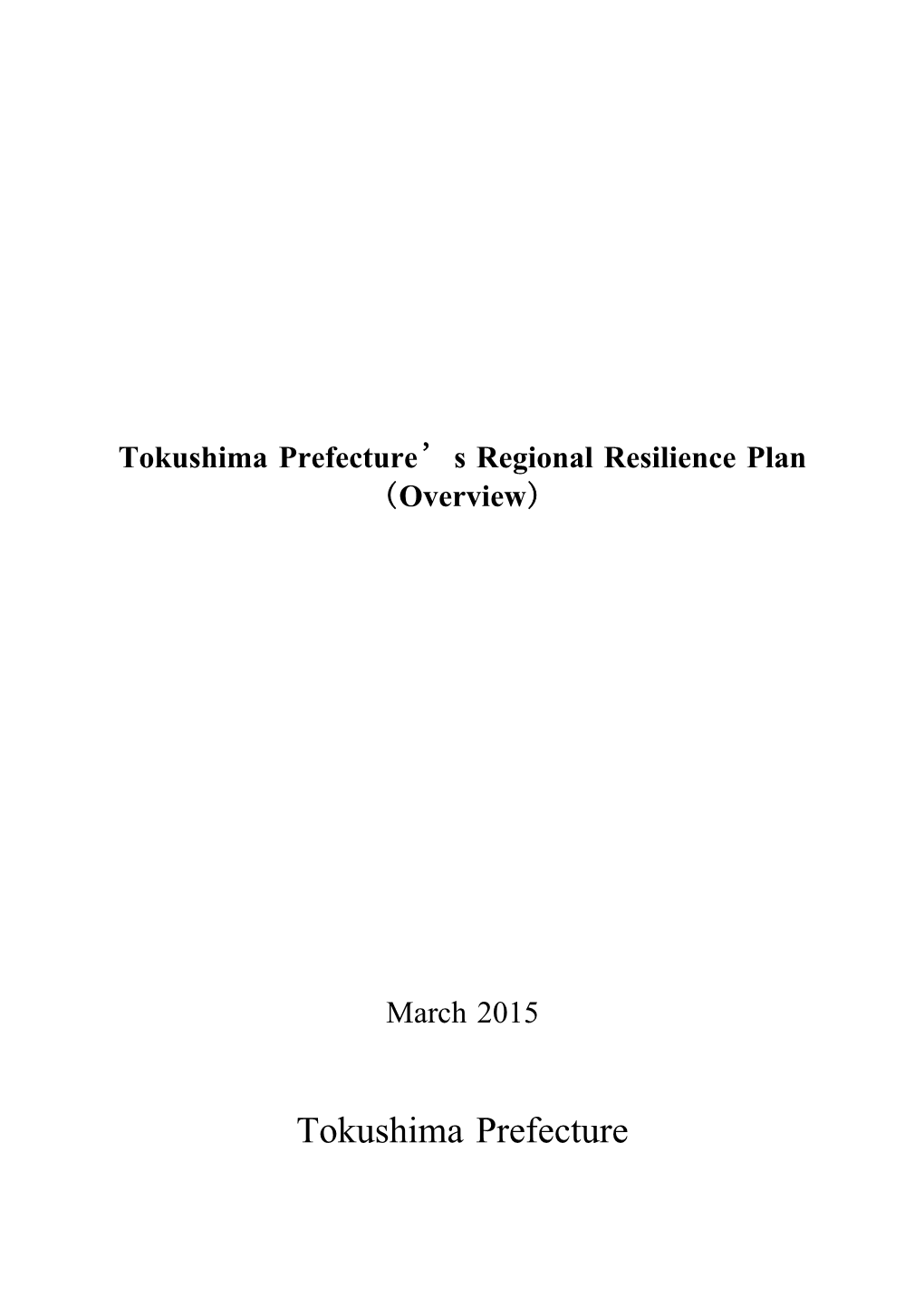 Tokushima Prefecture’s Regional Resilience Plan
（Overview）

March 2015

Tokushima Prefecture